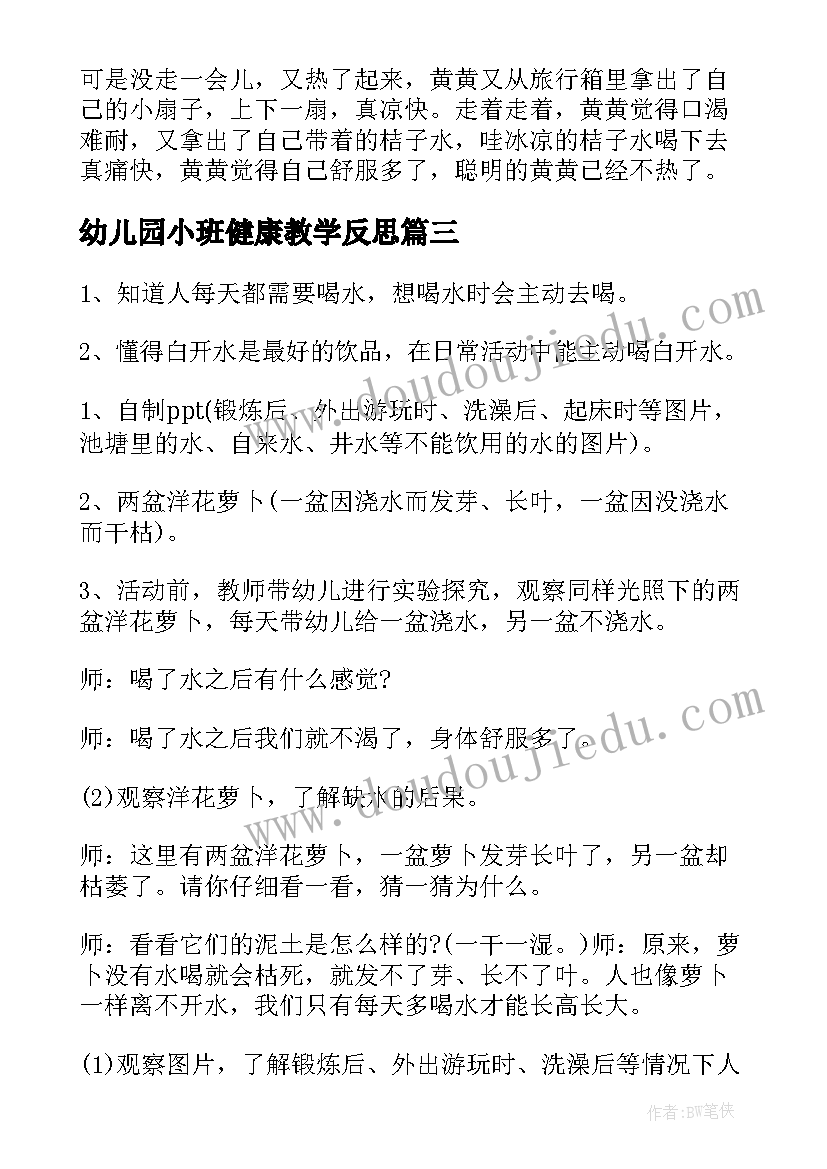 可是没走一会儿，又热了起来，黄黄又从旅行箱里拿出了自己的小扇子，上下一扇，真凉快。走着走着，黄黄觉得口渴难耐，又拿出了自己带着的桔子水，哇冰凉的桔子水喝下去真痛快，黄黄觉得自己舒服多了，聪明的黄黄已经不热了。

幼儿园小班健康教学反思篇三

1、知道人每天都需要喝水，想喝水时会主动去喝。

2、懂得白开水是最好的饮品，在日常活动中能主动喝白开水。

1、自制ppt(锻炼后、外出游玩时、洗澡后、起床时等图片，池塘里的水、自来水、井水等不能饮用的水的图片)。

2、两盆洋花萝卜(一盆因浇水而发芽、长叶，一盆因没浇水而干枯)。

3、活动前，教师带幼儿进行实验探究，观察同样光照下的两盆洋花萝卜，每天带幼儿给一盆浇水，另一盆不浇水。

师：喝了水之后有什么感觉?

师：喝了水之后我们就不渴了，身体舒服多了。

(2)观察洋花萝卜，了解缺水的后果。

师：这里有两盆洋花萝卜，一盆萝卜发芽长叶了，另一盆却枯萎了。请你仔细看一看，猜一猜为什么。

师：看看它们的泥土是怎么样的?(一干一湿。)师：原来，萝卜没有水喝就会枯死，就发不了芽、长不了叶。人也像萝卜一样离不开水，我们只有每天多喝水才能长高长大。

(1)观察图片，了解锻炼后、外出游玩时、洗澡后等情况下人

www.doudoujiedu.com

www.doudoujiedu.com

作者:BW笔侠